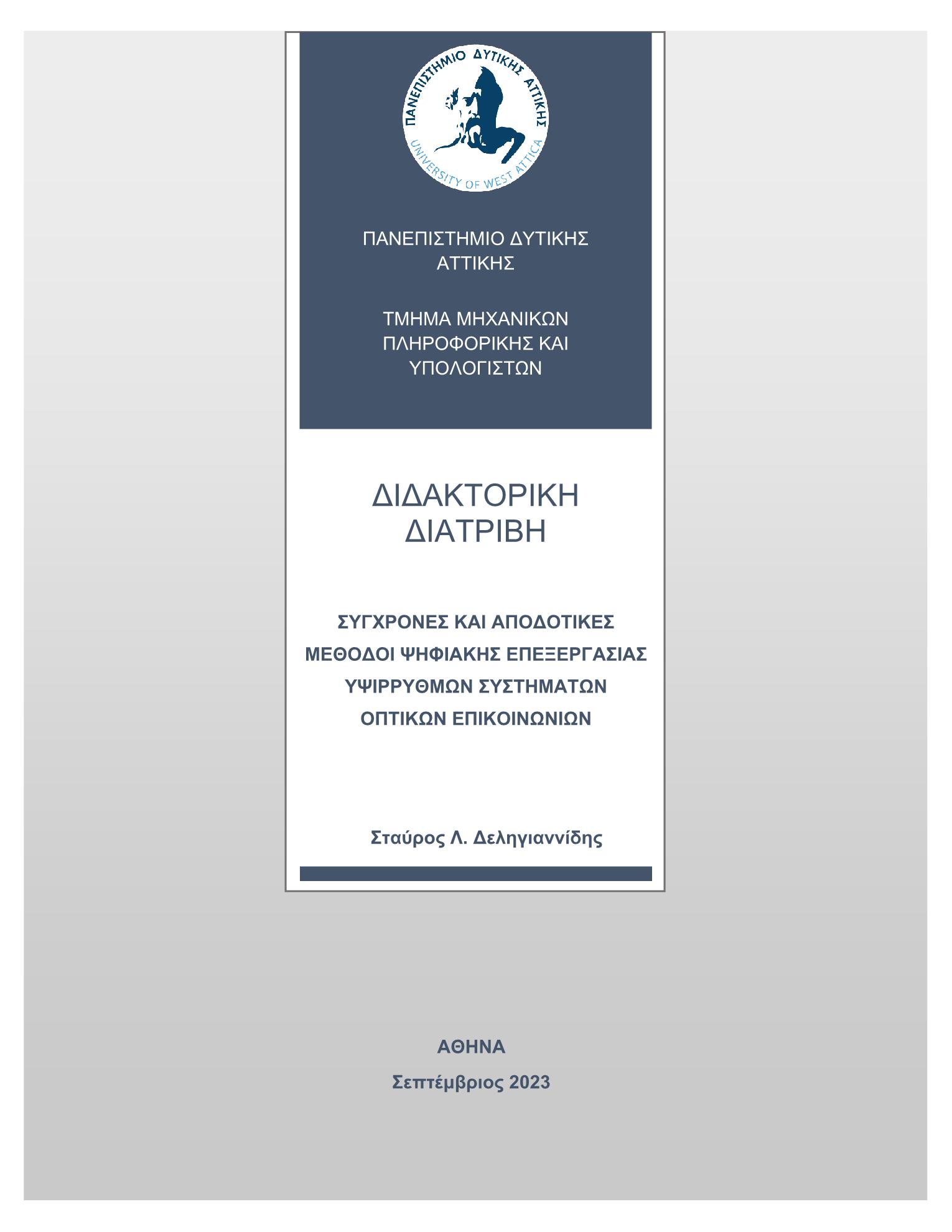 ΠΑΝΕΠΙΣΤΗΜΙΟ ΔΥΤΙΚΗΣ ΑΤΤΙΚΗΣ
UNIVERSITY OF WEST ATTICA

ΠΑΝΕΠΙΣΤΗΜΙΟ ΔΥΤΙΚΗΣ ΑΤΤΙΚΗΣ

ΤΜΗΜΑ ΜΗΧΑΝΙΚΩΝ ΠΛΗΡΟΦΟΡΙΚΗΣ ΚΑΙ ΥΠΟΛΟΓΙΣΤΩΝ

ΔΙΔΑΚΤΟΡΙΚΗ ΔΙΑΤΡΙΒΗ

ΣΥΓΧΡΟΝΕΣ ΚΑΙ ΑΠΟΔΟΤΙΚΕΣ ΜΕΘΟΔΟΙ ΨΗΦΙΑΚΗΣ ΕΠΕΞΕΡΓΑΣΙΑΣ ΥΨΙΡΡΥΘΜΩΝ ΣΥΣΤΗΜΑΤΩΝ ΟΠΤΙΚΩΝ ΕΠΙΚΟΙΝΩΝΙΩΝ

Σταύρος Λ. Δεληγιαννίδης

ΑΘΗΝΑ

Σεπτέμβριος 2023